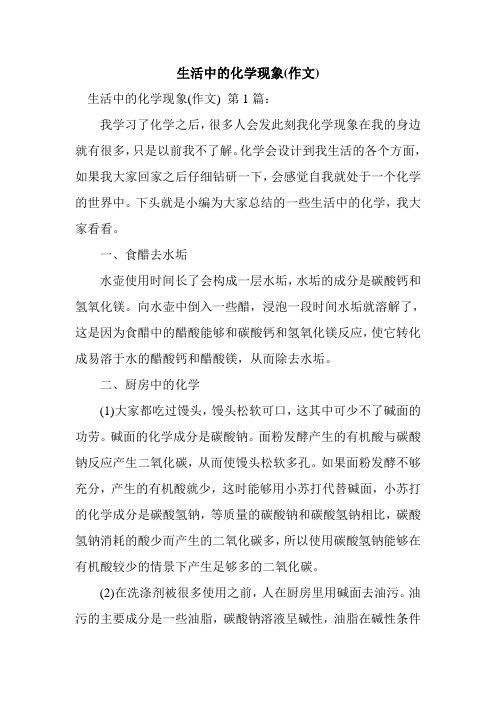 生活中的化学现象(作文)

生活中的化学现象(作文) 第 1 篇：

我学习了化学之后，很多人会发此刻我化学现象在我的身边就有很多，只是以前我不了解。化学会设计到我生活的各个方面，如果我大家回家之后仔细钻研一下，会感觉自我就处于一个化学的世界中。下头就是小编为大家总结的一些生活中的化学，我大家看看。

一、食醋去水垢

水壶使用时间长了会构成一层水垢，水垢的成分是碳酸钙和氢氧化镁。向水壶中倒入一些醋，浸泡一段时间水垢就溶解了，这是因为食醋中的醋酸能够和碳酸钙和氢氧化镁反应，使它转化成易溶于水的醋酸钙和醋酸镁，从而除去水垢。

二、厨房中的化学

(1)大家都吃过馒头，馒头松软可口，这其中可少不了碱面的功劳。碱面的化学成分是碳酸钠。面粉发酵产生的有机酸与碳酸钠反应产生二氧化碳，从而使馒头松软多孔。如果面粉发酵不够充分，产生的有机酸就少，这时能够用小苏打代替碱面，小苏打的化学成分是碳酸氢钠，等质量的碳酸钠和碳酸氢钠相比，碳酸氢钠消耗的酸少而产生的二氧化碳多，所以使用碳酸氢钠能够在有机酸较少的情景下产生足够多的二氧化碳。

(2)在洗涤剂被很多使用之前，人在厨房里用碱面去油污。油污的主要成分是一些油脂，碳酸钠溶液呈碱性，油脂在碱性条件